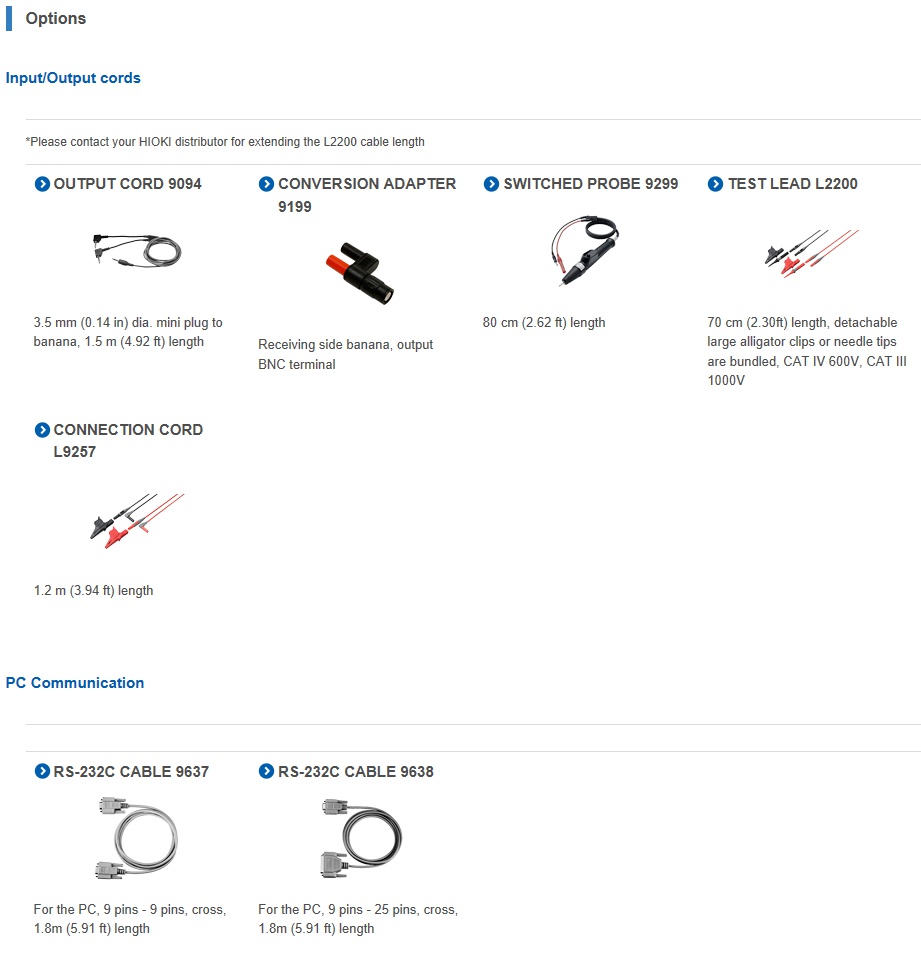 Options

Input/Output cords

*Please contact your HIOKI distributor for extending the L2200 cable length

OUTPUT CORD 9094

3.5 mm (0.14 in) dia. mini plug to banana, 1.5 m (4.92 ft) length

CONVERSION ADAPTER 9199

Receiving side banana, output BNC terminal

SWITCHED PROBE 9299

80 cm (2.62 ft) length

TEST LEAD L2200

70 cm (2.30ft) length, detachable large alligator clips or needle tips are bundled, CAT IV 600V, CAT III 1000V

CONNECTION CORD L9257

1.2 m (3.94 ft) length

PC Communication

RS-232C CABLE 9637

For the PC, 9 pins - 9 pins, cross, 1.8m (5.91 ft) length

RS-232C CABLE 9638

For the PC, 9 pins - 25 pins, cross, 1.8m (5.91 ft) length